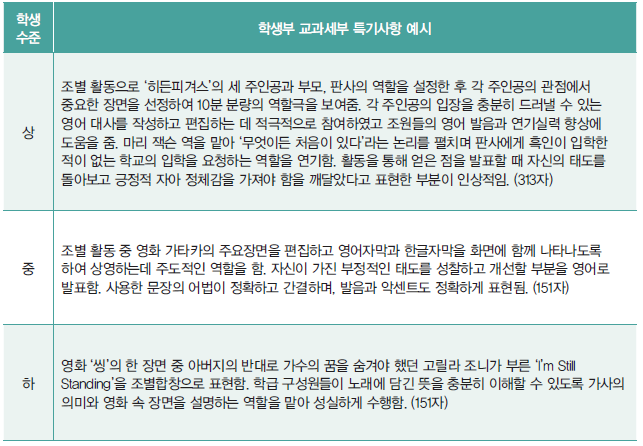 | 학생 수준 | 학생부 교과세부 특기사항 예시 |
|---|---|
| 상 | 조별 활동으로 '히든피겨스'의 세 주인공과 부모, 판사의 역할을 설정한 후 각 주인공의 관점에서 중요한 장면을 선정하여 10분 분량의 역할극을 보여줌. 각 주인공의 입장을 충분히 드러낼 수 있는 영어 대사를 작성하고 편집하는 데 적극적으로 참여하였고 조원들의 영어 발음과 연기실력 향상에 도움을 줌. 마리 잭슨 역을 맡아 '무엇이든 처음이 있다'라는 논리를 펼치며 판사에게 흑인이 입학한 적이 없는 학교의 입학을 요청하는 역할을 연기함. 활동을 통해 얻은 점을 발표할 때 자신의 태도를 돌아보고 긍정적 자아 정체감을 가져야 함을 깨달았다고 표현한 부분이 인상적임. (313자) |
| 중 | 조별 활동 중 영화 가타카의 주요장면을 편집하고 영어자막과 한글자막을 화면에 함께 나타나도록 하여 상영하는데 주도적인 역할을 함. 자신이 가진 부정적인 태도를 성찰하고 개선할 부분을 영어로 발표함. 사용한 문장의 어법이 정확하고 간결하며, 발음과 악센트도 정확하게 표현됨. (151자) |
| 하 | 영화 '씽'의 한 장면 중 아버지의 반대로 가수의 꿈을 숨겨야 했던 고릴라 조니가 부른 'I'm Still Standing'을 조별합창으로 표현함. 학급 구성원들이 노래에 담긴 뜻을 충분히 이해할 수 있도록 가사의 의미와 영화 속 장면을 설명하는 역할을 맡아 성실하게 수행함. (151자) |